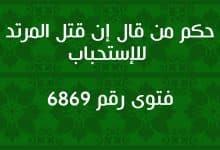 حكم من قال إن قتل المرتد للإستحباب

فتوى رقم 6869